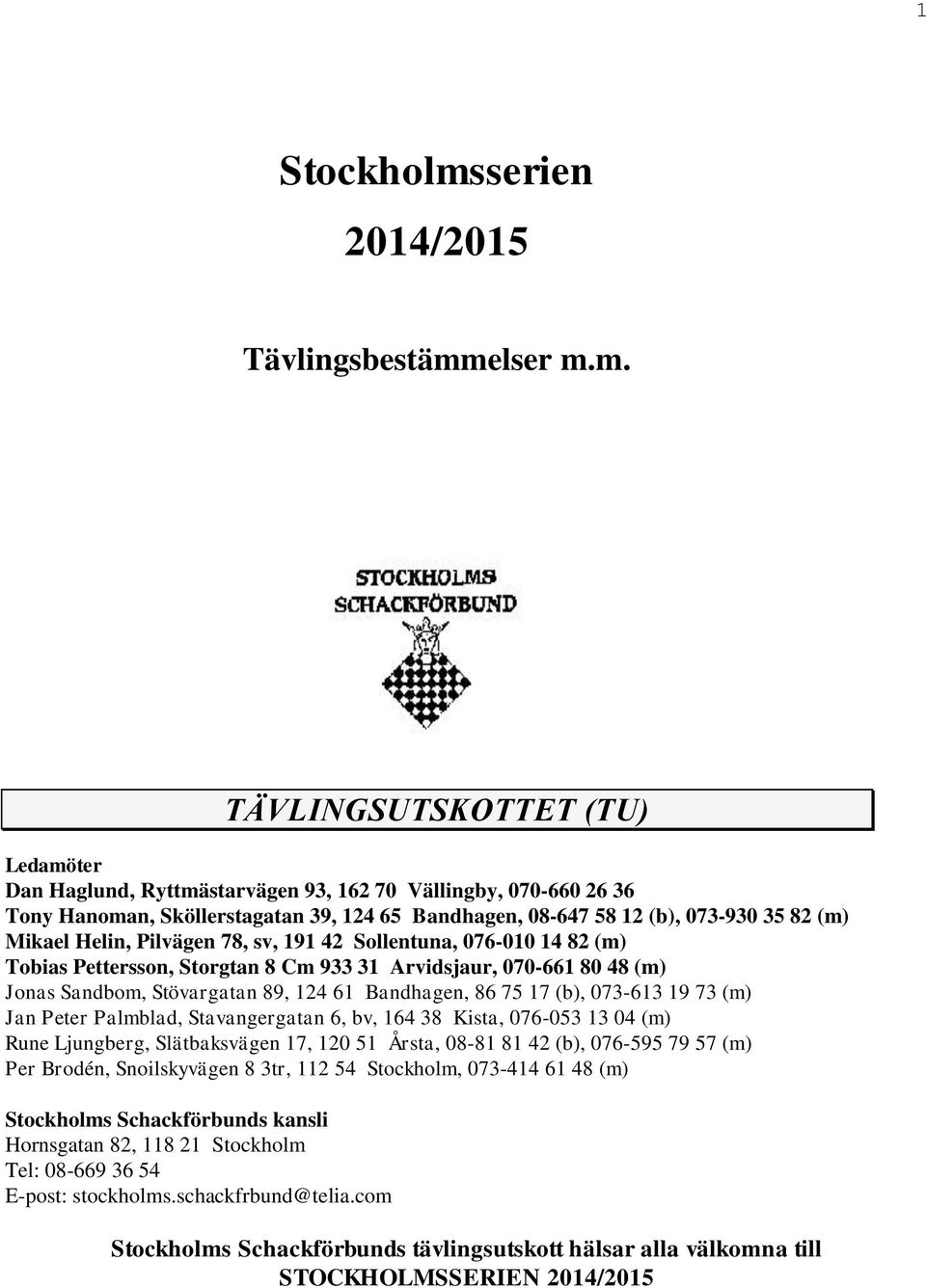 1

Stockholmsserien

2014/2015

Tävlingsbestämmelser m.m.

STOCKHOLMS SCHACKFÖRBUND

TÄVLINGSUTSKOTTET (TU)

Ledamöter
Dan Haglund, Ryttmästarvägen 93, 162 70 Vällingby, 070-660 26 36
Tony Hanoman, Sköllerstagatan 39, 124 65 Bandhagen, 08-647 58 12 (b), 073-930 35 82 (m)
Mikael Helin, Pilvägen 78, sv, 191 42 Sollentuna, 076-010 14 82 (m)
Tobias Pettersson, Storgtan 8 Cm 933 31 Arvidsjaur, 070-661 80 48 (m)
Jonas Sandbom, Stövargatan 89, 124 61 Bandhagen, 86 75 17 (b), 073-613 19 73 (m)
Jan Peter Palmblad, Stavangergatan 6, bv, 164 38 Kista, 076-053 13 04 (m)
Rune Ljungberg, Slätbaksvägen 17, 120 51 Årsta, 08-81 81 42 (b), 076-595 79 57 (m)
Per Brodén, Snoilskyvägen 8 3tr, 112 54 Stockholm, 073-414 61 48 (m)

Stockholms Schackförbunds kansli
Hornsgatan 82, 118 21 Stockholm
Tel: 08-669 36 54
E-post: stockholms.schackfrbund@telia.com

Stockholms Schackförbunds tävlingsutskott hälsar alla välkomna till STOCKHOLMSSERIEN 2014/2015